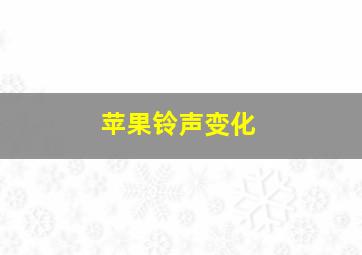 苹果铃声变化